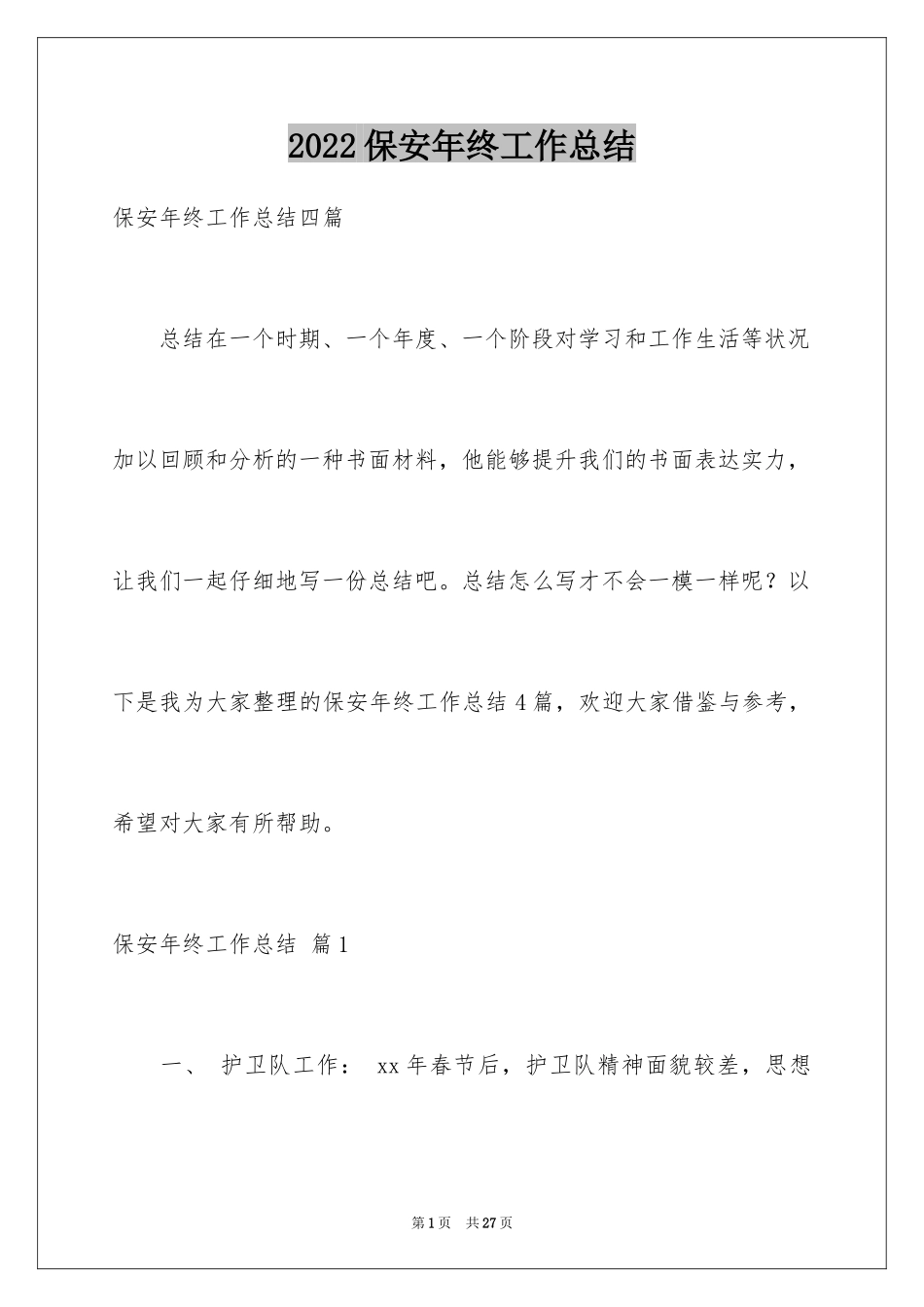 2022 保安年终工作总结

保安年终工作总结四篇

总结在一个时期、一个年度、一个阶段对学习和工作生活等状况加以回顾和分析的一种书面材料，他能够提升我们的书面表达实力，让我们一起仔细地写一份总结吧。总结怎么写才不会一模一样呢？以下是我为大家整理的保安年终工作总结 4 篇，欢迎大家借鉴与参考，希望对大家有所帮助。

保安年终工作总结 篇 1

一、 护卫队工作： xx 年春节后，护卫队精神面貌较差，思想

第 1 页 共 27 页